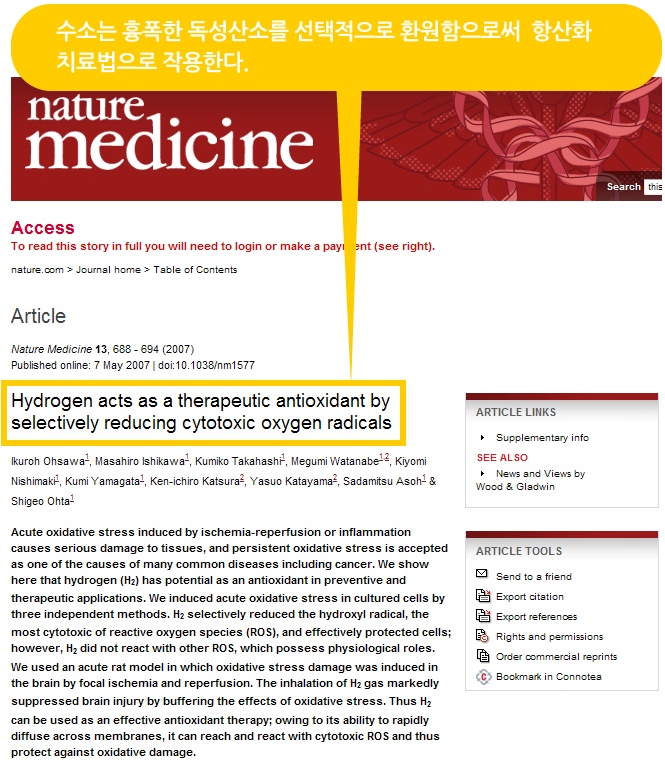 수소는 흉폭한 독성산소를 선택적으로 환원함으로써 항산화 치료법으로 작용한다.

nature medicine

Search this

Access
To read this story in full you will need to login or make a payment (see right).

nature.com > Journal home > Table of Contents

Article

Nature Medicine 13, 688 - 694 (2007)
Published online: 7 May 2007 | doi:10.1038/nm1577

Hydrogen acts as a therapeutic antioxidant by selectively reducing cytotoxic oxygen radicals

Ikuroh Ohsawa$^1$, Masahiro Ishikawa$^1$, Kumiko Takahashi$^1$, Megumi Watanabe$^{1,2}$, Kiyomi Nishimaki$^1$, Kumi Yamagata$^1$, Ken-ichiro Katsura$^2$, Yasuo Katayama$^2$, Sadamitsu Asoh$^1$ & Shigeo Ohta$^1$

Acute oxidative stress induced by ischemia-reperfusion or inflammation causes serious damage to tissues, and persistent oxidative stress is accepted as one of the causes of many common diseases including cancer. We show here that hydrogen ($H_2$) has potential as an antioxidant in preventive and therapeutic applications. We induced acute oxidative stress in cultured cells by three independent methods. $H_2$ selectively reduced the hydroxyl radical, the most cytotoxic of reactive oxygen species (ROS), and effectively protected cells; however, $H_2$ did not react with other ROS, which possess physiological roles. We used an acute rat model in which oxidative stress damage was induced in the brain by focal ischemia and reperfusion. The inhalation of $H_2$ gas markedly suppressed brain injury by buffering the effects of oxidative stress. Thus $H_2$ can be used as an effective antioxidant therapy; owing to its ability to rapidly diffuse across membranes, it can reach and react with cytotoxic ROS and thus protect against oxidative damage.

ARTICLE LINKS
Supplementary info
SEE ALSO
News and Views by Wood & Gladwin

ARTICLE TOOLS
Send to a friend
Export citation
Export references
Rights and permissions
Order commercial reprints
Bookmark in Connotea